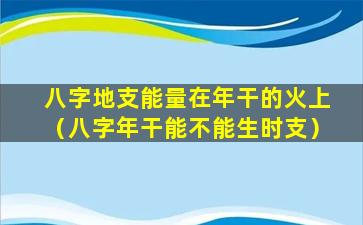 八字地支能量在年干的火上（八字年干能不能生时支）